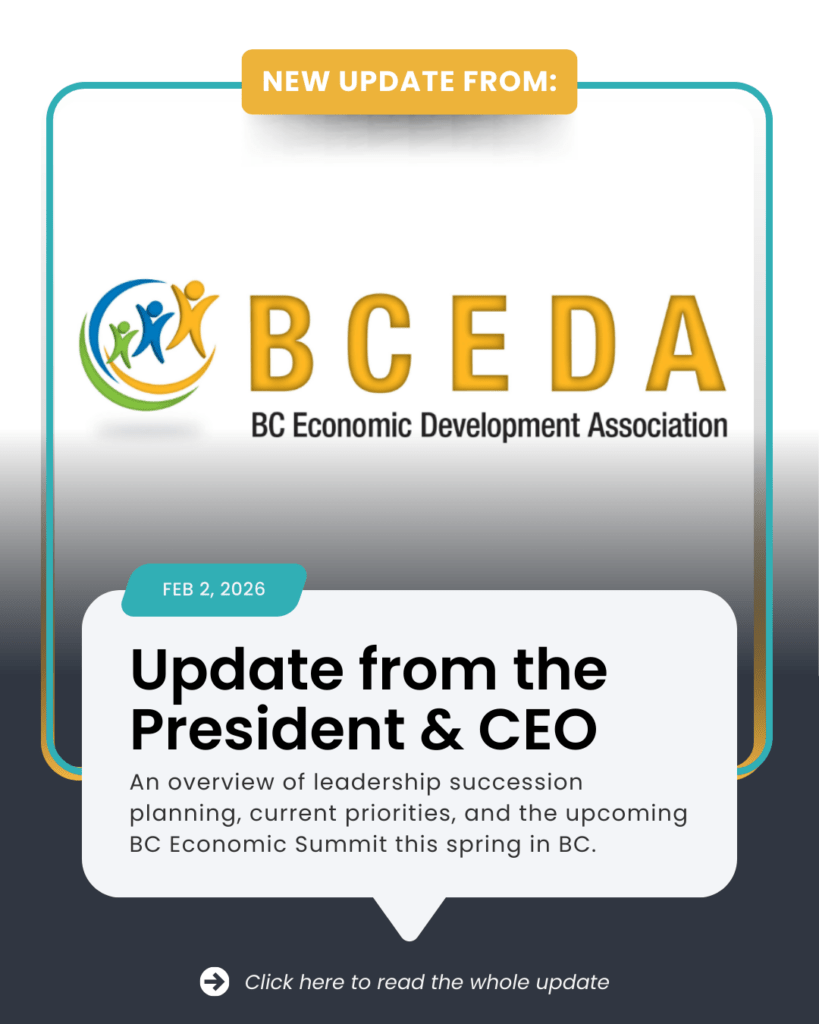 NEW UPDATE FROM:

BCEDA
BC Economic Development Association

FEB 2, 2026

Update from the President & CEO

An overview of leadership succession planning, current priorities, and the upcoming BC Economic Summit this spring in BC.

Click here to read the whole update